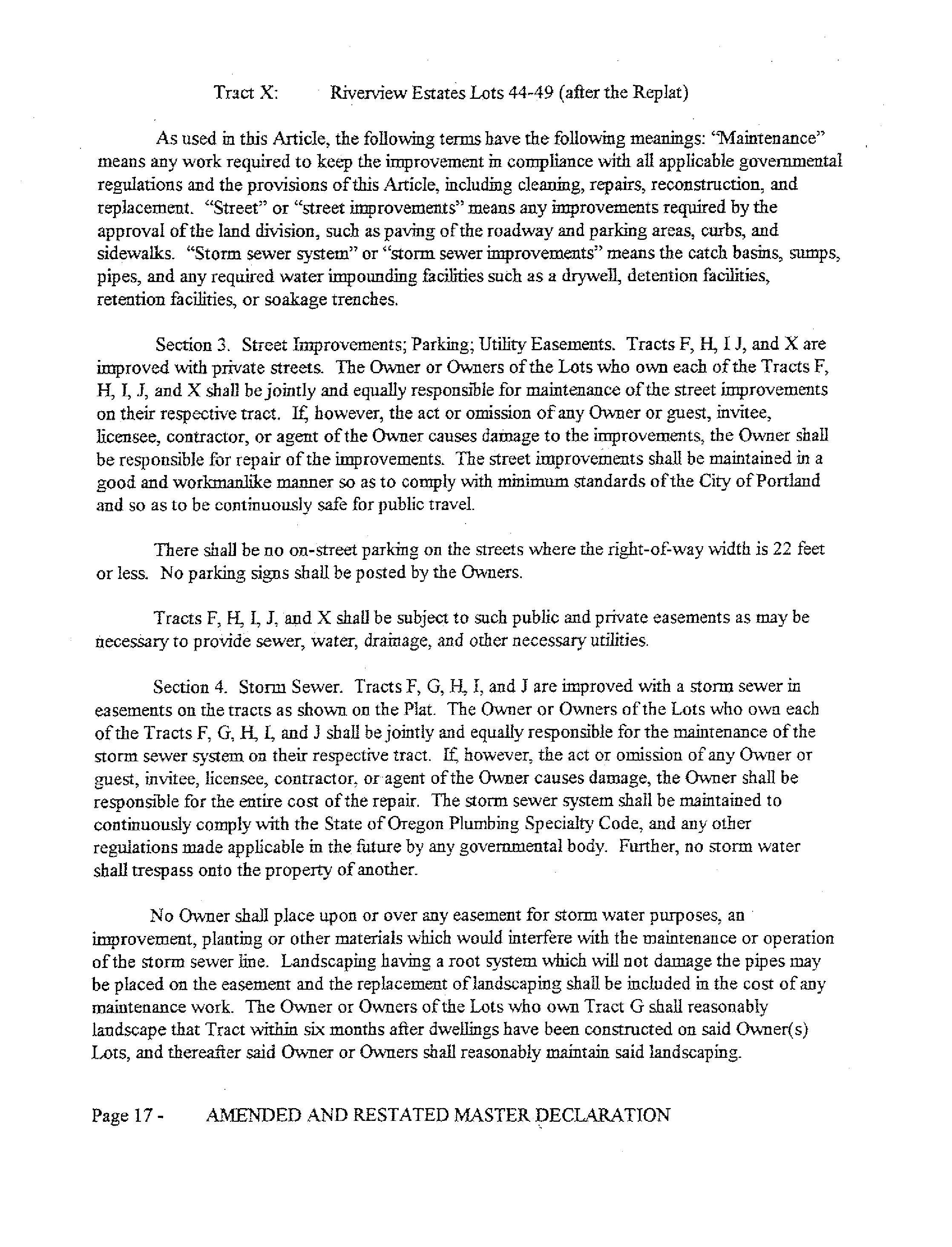 Tract X: Riverview Estates Lots 44-49 (after the Replat)

As used in this Article, the following terms have the following meanings: "Maintenance" means any work required to keep the improvement in compliance with all applicable governmental regulations and the provisions of this Article, including cleaning, repairs, reconstruction, and replacement. "Street" or "street improvements" means any improvements required by the approval of the land division, such as paving of the roadway and parking areas, curbs, and sidewalks. "Storm sewer system" or "storm sewer improvements" means the catch basins, sumps, pipes, and any required water impounding facilities such as a drywell, detention facilities, retention facilities, or soakage trenches.

Section 3. Street Improvements; Parking; Utility Easements. Tracts F, H, I J, and X are improved with private streets. The Owner or Owners of the Lots who own each of the Tracts F, H, I, J, and X shall be jointly and equally responsible for maintenance of the street improvements on their respective tract. If, however, the act or omission of any Owner or guest, invitee, licensee, contractor, or agent of the Owner causes damage to the improvements, the Owner shall be responsible for repair of the improvements. The street improvements shall be maintained in a good and workmanlike manner so as to comply with minimum standards of the City of Portland and so as to be continuously safe for public travel.

There shall be no on-street parking on the streets where the right-of-way width is 22 feet or less. No parking signs shall be posted by the Owners.

Tracts F, H, I, J, and X shall be subject to such public and private easements as may be necessary to provide sewer, water, drainage, and other necessary utilities.

Section 4. Storm Sewer. Tracts F, G, H, I, and J are improved with a storm sewer in easements on the tracts as shown on the Plat. The Owner or Owners of the Lots who own each of the Tracts F, G, H, I, and J shall be jointly and equally responsible for the maintenance of the storm sewer system on their respective tract. If, however, the act or omission of any Owner or guest, invitee, licensee, contractor, or agent of the Owner causes damage, the Owner shall be responsible for the entire cost of the repair. The storm sewer system shall be maintained to continuously comply with the State of Oregon Plumbing Specialty Code, and any other regulations made applicable in the future by any governmental body. Further, no storm water shall trespass onto the property of another.

No Owner shall place upon or over any easement for storm water purposes, an improvement, planting or other materials which would interfere with the maintenance or operation of the storm sewer line. Landscaping having a root system which will not damage the pipes may be placed on the easement and the replacement of landscaping shall be included in the cost of any maintenance work. The Owner or Owners of the Lots who own Tract G shall reasonably landscape that Tract within six months after dwellings have been constructed on said Owner(s) Lots, and thereafter said Owner or Owners shall reasonably maintain said landscaping.

Page 17 - AMENDED AND RESTATED MASTER DECLARATION